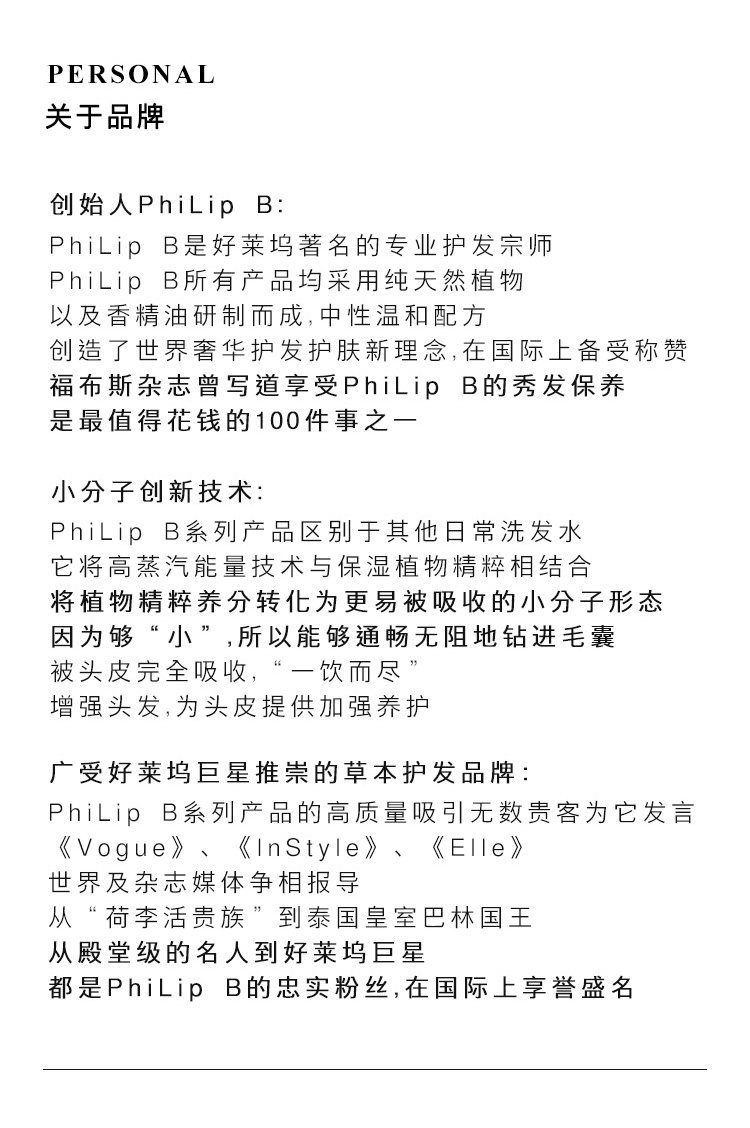 PERSONAL
关于品牌

创始人PhiLip B:
PhiLip B是好莱坞著名的专业护发宗师
PhiLip B所有产品均采用纯天然植物
以及香精油研制而成,中性温和配方
创造了世界奢华护发护肤新理念,在国际上备受称赞
福布斯杂志曾写道享受PhiLip B的秀发保养
是最值得花钱的100件事之一

小分子创新技术:
PhiLip B系列产品区别于其他日常洗发水
它将高蒸汽能量技术与保湿植物精粹相结合
将植物精粹养分转化为更易被吸收的小分子形态
因为够“小”,所以能够通畅无阻地钻进毛囊
被头皮完全吸收,“一饮而尽”
增强头发,为头皮提供加强养护

广受好莱坞巨星推崇的草本护发品牌:
PhiLip B系列产品的高质量吸引无数贵客为它发言
《Vogue》、《InStyle》、《Elle》
世界及杂志媒体争相报导
从“荷李活贵族”到泰国皇室巴林国王
从殿堂级的名人到好莱坞巨星
都是PhiLip B的忠实粉丝,在国际上享誉盛名